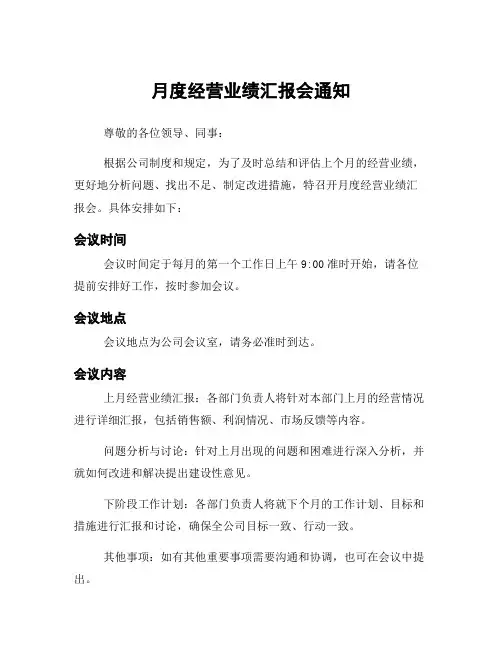 月度经营业绩汇报会通知

尊敬的各位领导、同事：

根据公司制度和规定，为了及时总结和评估上个月的经营业绩，更好地分析问题、找出不足、制定改进措施，特召开月度经营业绩汇报会。具体安排如下：

会议时间

会议时间定于每月的第一个工作日上午 9:00 准时开始，请各位提前安排好工作，按时参加会议。

会议地点

会议地点为公司会议室，请务必准时到达。

会议内容

上月经营业绩汇报：各部门负责人将针对本部门上月的经营情况进行详细汇报，包括销售额、利润情况、市场反馈等内容。

问题分析与讨论：针对上月出现的问题和困难进行深入分析，并就如何改进和解决提出建设性意见。

下阶段工作计划：各部门负责人将就下个月的工作计划、目标和措施进行汇报和讨论，确保全公司目标一致、行动一致。

其他事项：如有其他重要事项需要沟通和协调，也可在会议中提出。